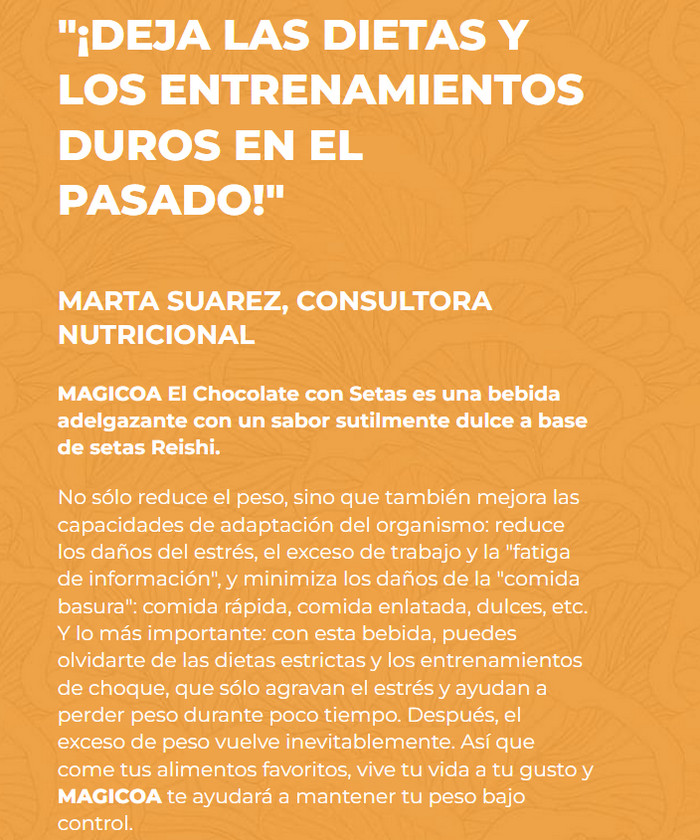 "¡DEJA LAS DIETAS Y LOS ENTRENAMIENTOS DUROS EN EL PASADO!"

MARTA SUAREZ, CONSULTORA NUTRICIONAL

MAGICOA El Chocolate con Setas es una bebida adelgazante con un sabor sutilmente dulce a base de setas Reishi.

No sólo reduce el peso, sino que también mejora las capacidades de adaptación del organismo: reduce los daños del estrés, el exceso de trabajo y la "fatiga de información", y minimiza los daños de la "comida basura": comida rápida, comida enlatada, dulces, etc. Y lo más importante: con esta bebida, puedes olvidarte de las dietas estrictas y los entrenamientos de choque, que sólo agravan el estrés y ayudan a perder peso durante poco tiempo. Después, el exceso de peso vuelve inevitablemente. Así que come tus alimentos favoritos, vive tu vida a tu gusto y MAGICOA te ayudará a mantener tu peso bajo control.